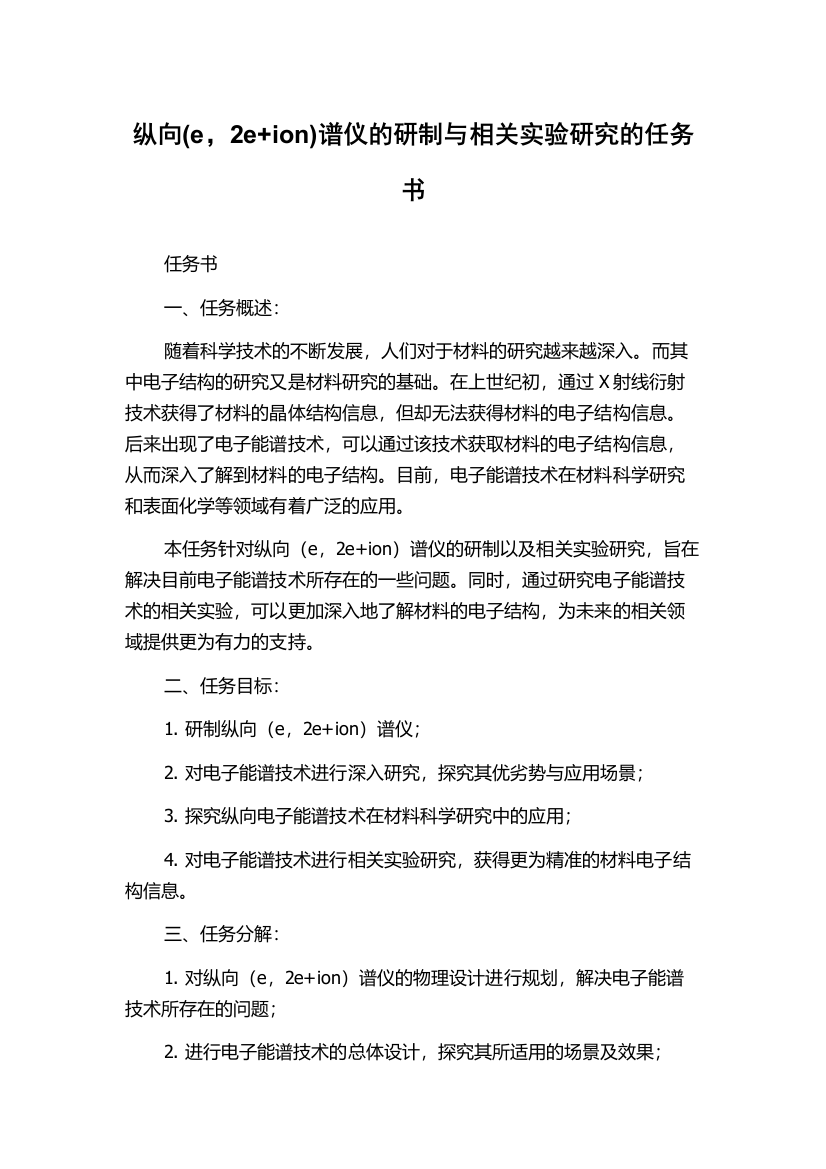 纵向(e，2e+ion)谱仪的研制与相关实验研究的任务书

任务书

一、任务概述：

随着科学技术的不断发展，人们对于材料的研究越来越深入。而其中电子结构的研究又是材料研究的基础。在上世纪初，通过 X 射线衍射技术获得了材料的晶体结构信息，但却无法获得材料的电子结构信息。后来出现了电子能谱技术，可以通过该技术获取材料的电子结构信息，从而深入了解到材料的电子结构。目前，电子能谱技术在材料科学研究和表面化学等领域有着广泛的应用。

本任务针对纵向（e，2e+ion）谱仪的研制以及相关实验研究，旨在解决目前电子能谱技术所存在的一些问题。同时，通过研究电子能谱技术的相关实验，可以更加深入地了解材料的电子结构，为未来的相关领域提供更为有力的支持。

二、任务目标：

1. 研制纵向（e，2e+ion）谱仪；

2. 对电子能谱技术进行深入研究，探究其优劣势与应用场景；

3. 探究纵向电子能谱技术在材料科学研究中的应用；

4. 对电子能谱技术进行相关实验研究，获得更为精准的材料电子结构信息。

三、任务分解：

1. 对纵向（e，2e+ion）谱仪的物理设计进行规划，解决电子能谱技术所存在的问题；

2. 进行电子能谱技术的总体设计，探究其所适用的场景及效果；